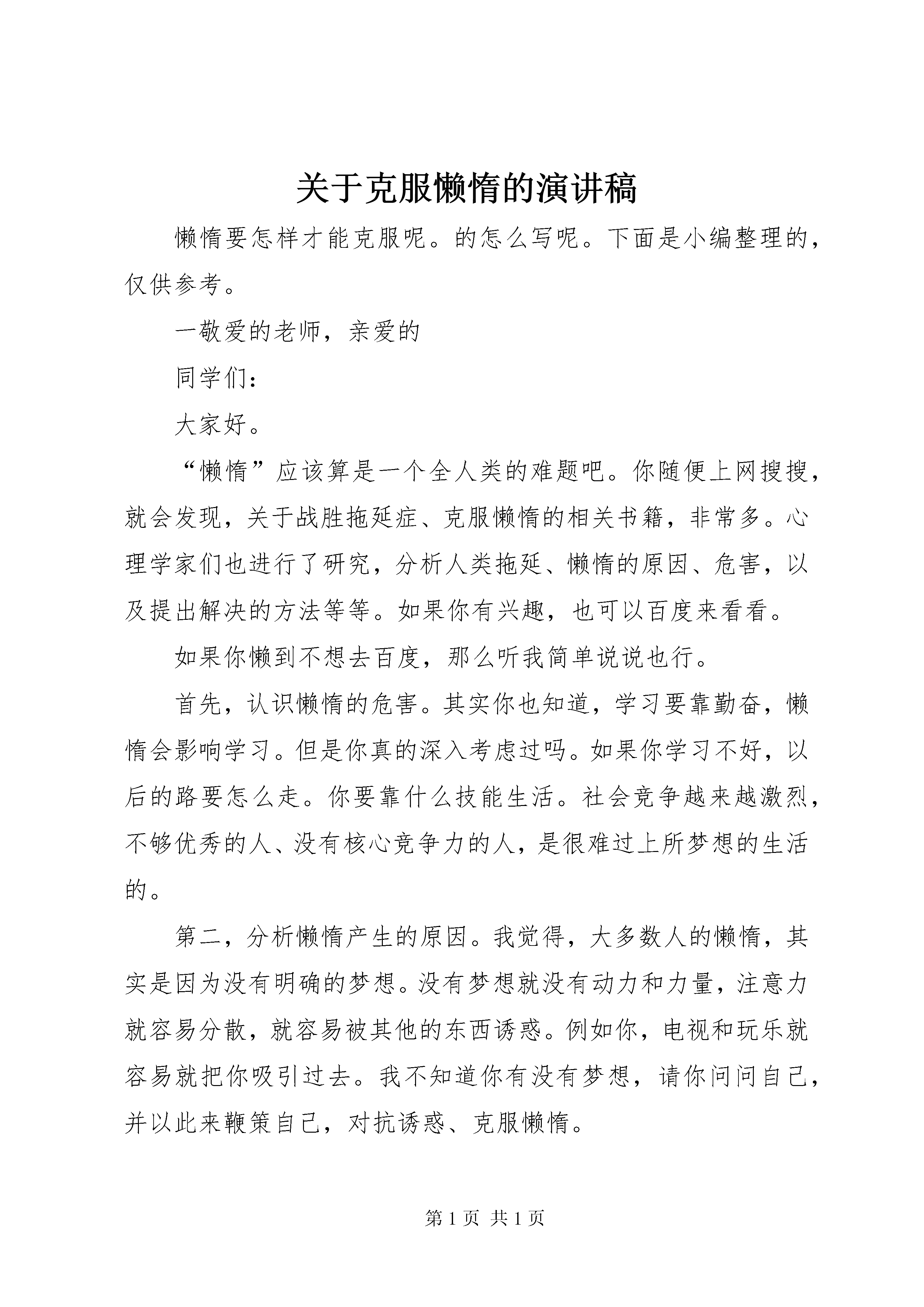 关于克服懒惰的演讲稿

懒惰要怎样才能克服呢。的怎么写呢。下面是小编整理的，仅供参考。

一敬爱的老师，亲爱的

同学们：

大家好。

“懒惰”应该算是一个全人类的难题吧。你随便上网搜搜，就会发现，关于战胜拖延症、克服懒惰的相关书籍，非常多。心理学家们也进行了研究，分析人类拖延、懒惰的原因、危害，以及提出解决的方法等等。如果你有兴趣，也可以百度来看看。

如果你懒到不想去百度，那么听我简单说说也行。

首先，认识懒惰的危害。其实你也知道，学习要靠勤奋，懒惰会影响学习。但是你真的深入考虑过吗。如果你学习不好，以后的路要怎么走。你要靠什么技能生活。社会竞争越来越激烈，不够优秀的人、没有核心竞争力的人，是很难过上所梦想的生活的。

第二，分析懒惰产生的原因。我觉得，大多数人的懒惰，其实是因为没有明确的梦想。没有梦想就没有动力和力量，注意力就容易分散，就容易被其他的东西诱惑。例如你，电视和玩乐就容易就把你吸引过去。我不知道你有没有梦想，请你问问自己，并以此来鞭策自己，对抗诱惑、克服懒惰。

第 1 页 共 1 页